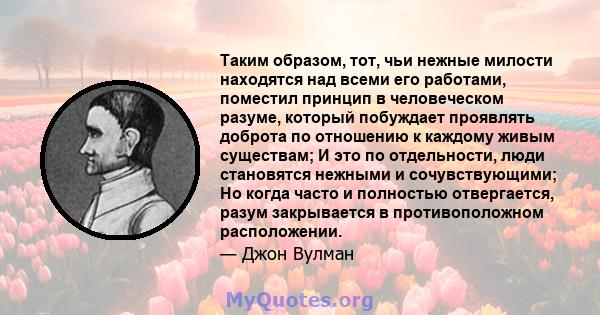 Таким образом, тот, чьи нежные милости находятся над всеми его работами, поместил принцип в человеческом разуме, который побуждает проявлять доброта по отношению к каждому живым существам; И это по отдельности, люди становятся нежными и сочувствующими; Но когда часто и полностью отвергается, разум закрывается в противоположном расположении.

— Джон Вулман

MyQuotes.org